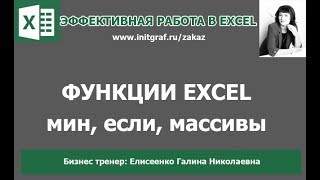 X

ЭФФЕКТИВНАЯ РАБОТА В EXCEL

www.initgraf.ru/zakaz

ФУНКЦИИ EXCEL
мин, если, массивы

Бизнес тренер: Елисеенко Галина Николаевна